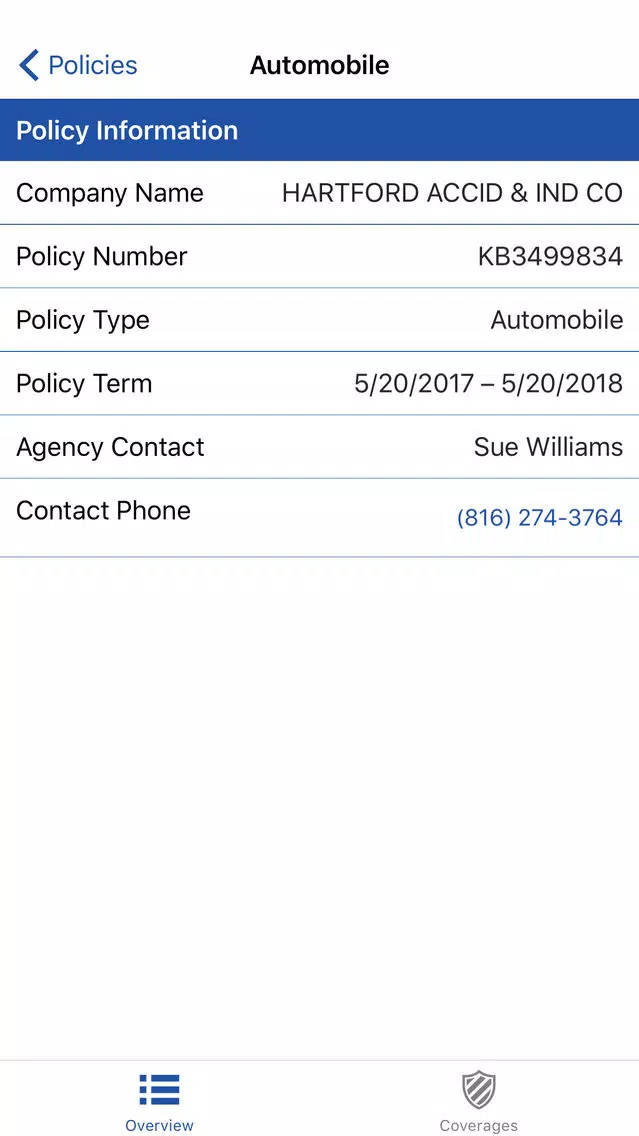 Policies Automobile

Policy Information

| Company Name | HARTFORD ACCID & IND CO |
|---|---|
| Policy Number | KB3499834 |
| Policy Type | Automobile |
| Policy Term | 5/20/2017 – 5/20/2018 |
| Agency Contact | Sue Williams |
| Contact Phone | (816) 274-3764 |

Overview Coverages